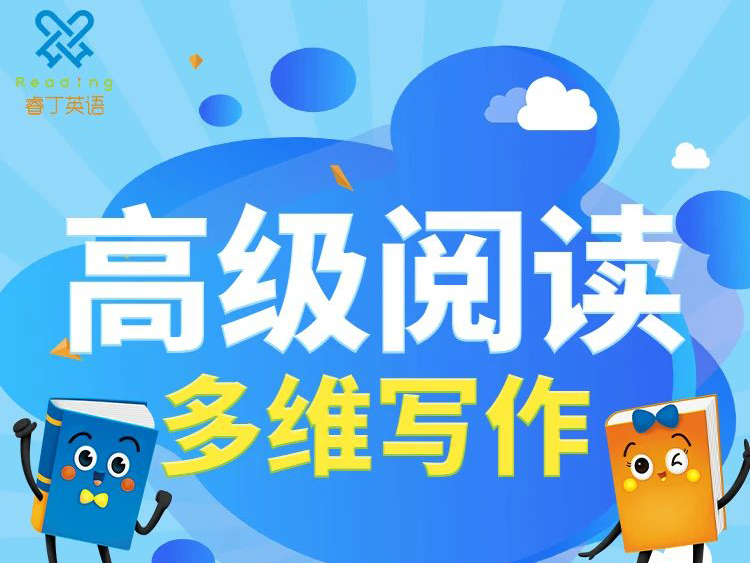 Reading
睿丁英语

高级阅读
多维写作